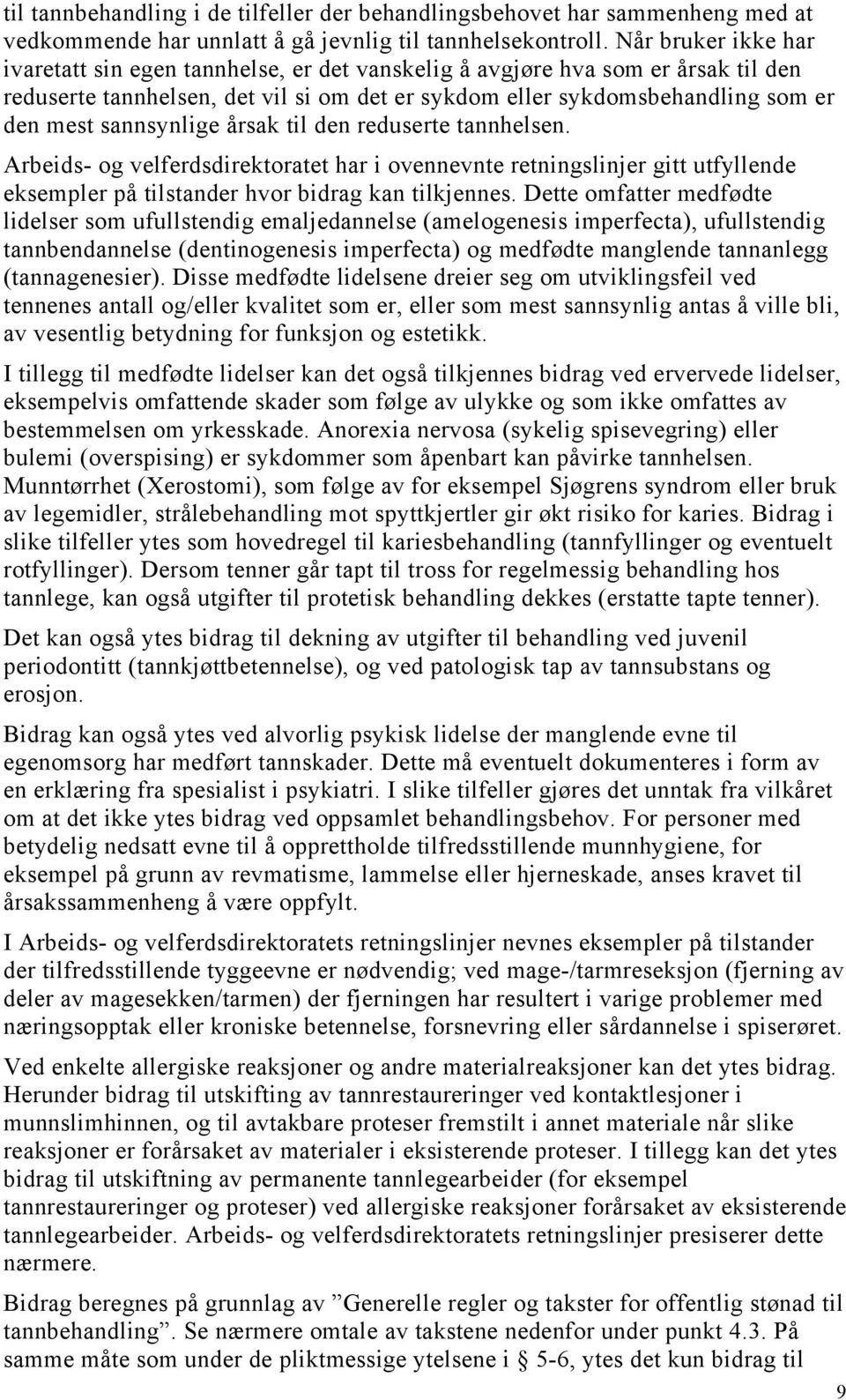 til tannbehandling i de tilfeller der behandlingsbehovet har sammenheng med at vedkommende har unnlatt å gå jevnlig til tannhelsekontroll. Når bruker ikke har ivaretatt sin egen tannhelse, er det vanskelig å avgjøre hva som er årsak til den reduserte tannhelsen, det vil si om det er sykdom eller sykdomsbehandling som er den mest sannsynlige årsak til den reduserte tannhelsen.

Arbeids- og velferdsdirektoratet har i ovennevnte retningslinjer gitt utfyllende eksempler på tilstander hvor bidrag kan tilkjennes. Dette omfatter medfødte lidelser som ufullstendig emaljedannelse (amelogenesis imperfecta), ufullstendig tannbendannelse (dentinogenesis imperfecta) og medfødte manglende tannanlegg (tannagenesier). Disse medfødte lidelsene dreier seg om utviklingsfeil ved tennenes antall og/eller kvalitet som er, eller som mest sannsynlig antas å ville bli, av vesentlig betydning for funksjon og estetikk.

I tillegg til medfødte lidelser kan det også tilkjennes bidrag ved ervervede lidelser, eksempelvis omfattende skader som følge av ulykke og som ikke omfattes av bestemmelsen om yrkesskade. Anorexia nervosa (sykelig spisevegring) eller bulemi (overspising) er sykdommer som åpenbart kan påvirke tannhelsen. Munntørrhet (Xerostomi), som følge av for eksempel Sjøgrens syndrom eller bruk av legemidler, strålebehandling mot spyttkjertler gir økt risiko for karies. Bidrag i slike tilfeller ytes som hovedregel til kariesbehandling (tannfyllinger og eventuelt rotfyllinger). Dersom tenner går tapt til tross for regelmessig behandling hos tannlege, kan også utgifter til protetisk behandling dekkes (erstatte tapte tenner).

Det kan også ytes bidrag til dekning av utgifter til behandling ved juvenil periodontitt (tannkjøttbetennelse), og ved patologisk tap av tannsubstans og erosjon.

Bidrag kan også ytes ved alvorlig psykisk lidelse der manglende evne til egenomsorg har medført tannskader. Dette må eventuelt dokumenteres i form av en erklæring fra spesialist i psykiatri. I slike tilfeller gjøres det unntak fra vilkåret om at det ikke ytes bidrag ved oppsamlet behandlingsbehov. For personer med betydelig nedsatt evne til å opprettholde tilfredsstillende munnhygiene, for eksempel på grunn av revmatisme, lammelse eller hjerneskade, anses kravet til årsakssammenheng å være oppfylt.

I Arbeids- og velferdsdirektoratets retningslinjer nevnes eksempler på tilstander der tilfredsstillende tyggeevne er nødvendig; ved mage-/tarmreseksjon (fjerning av deler av magesekken/tarmen) der fjerningen har resultert i varige problemer med næringsopptak eller kroniske betennelse, forsnevring eller sårdannelse i spiserøret.

Ved enkelte allergiske reaksjoner og andre materialreaksjoner kan det ytes bidrag. Herunder bidrag til utskifting av tannrestaureringer ved kontaktlesjoner i munnslimhinnen, og til avtakbare proteser fremstilt i annet materiale når slike reaksjoner er forårsaket av materialer i eksisterende proteser. I tillegg kan det ytes bidrag til utskiftning av permanente tannlegearbeider (for eksempel tannrestaureringer og proteser) ved allergiske reaksjoner forårsaket av eksisterende tannlegearbeider. Arbeids- og velferdsdirektoratets retningslinjer presiserer dette nærmere.

Bidrag beregnes på grunnlag av ”Generelle regler og takster for offentlig stønad til tannbehandling”. Se nærmere omtale av takstene nedenfor under punkt 4.3. På samme måte som under de pliktmessige ytelsene i § 5-6, ytes det kun bidrag til

9